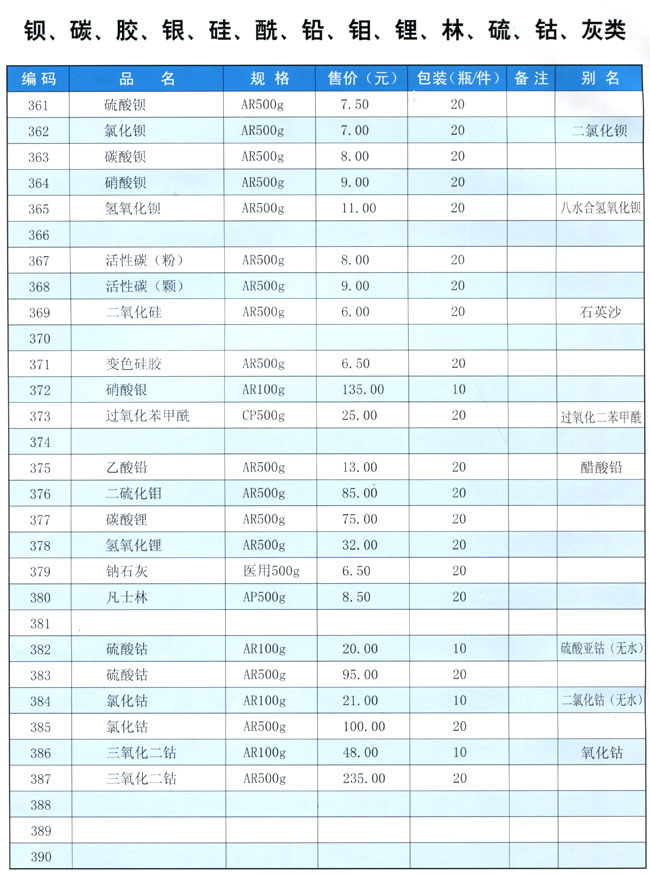 钡、碳、胶、银、硅、酰、铅、钼、锂、林、硫、钴、灰类

| 编码 | 品　名 | 规格 | 售价（元） | 包装（瓶/件） | 备注 | 别名 |
|---|---|---|---|---|---|---|
| 361 | 硫酸钡 | AR500g | 7.50 | 20 | | |
| 362 | 氯化钡 | AR500g | 7.00 | 20 | | 二氯化钡 |
| 363 | 碳酸钡 | AR500g | 8.00 | 20 | | |
| 364 | 硝酸钡 | AR500g | 9.00 | 20 | | |
| 365 | 氢氧化钡 | AR500g | 11.00 | 20 | | 八水合氢氧化钡 |
| 366 | | | | | | |
| 367 | 活性碳（粉） | AR500g | 8.00 | 20 | | |
| 368 | 活性碳（颗） | AR500g | 9.00 | 20 | | |
| 369 | 二氧化硅 | AR500g | 6.00 | 20 | | 石英沙 |
| 370 | | | | | | |
| 371 | 变色硅胶 | AR500g | 6.50 | 20 | | |
| 372 | 硝酸银 | AR100g | 135.00 | 10 | | |
| 373 | 过氧化苯甲酰 | CP500g | 25.00 | 20 | | 过氧化二苯甲酰 |
| 374 | | | | | | |
| 375 | 乙酸铅 | AR500g | 13.00 | 20 | | 醋酸铅 |
| 376 | 二硫化钼 | AR500g | 85.00 | 20 | | |
| 377 | 碳酸锂 | AR500g | 75.00 | 20 | | |
| 378 | 氢氧化锂 | AR500g | 32.00 | 20 | | |
| 379 | 钠石灰 | 医用500g | 6.50 | 20 | | |
| 380 | 凡士林 | AP500g | 8.50 | 20 | | |
| 381 | | | | | | |
| 382 | 硫酸钴 | AR100g | 20.00 | 10 | | 硫酸亚钴（无水） |
| 383 | 硫酸钴 | AR500g | 95.00 | 20 | | |
| 384 | 氯化钴 | AR100g | 21.00 | 10 | | 二氯化钴（无水） |
| 385 | 氯化钴 | AR500g | 100.00 | 20 | | |
| 386 | 三氧化二钴 | AR100g | 48.00 | 10 | | 氧化钴 |
| 387 | 三氧化二钴 | AR500g | 235.00 | 20 | | |
| 388 | | | | | | |
| 389 | | | | | | |
| 390 | | | | | | |